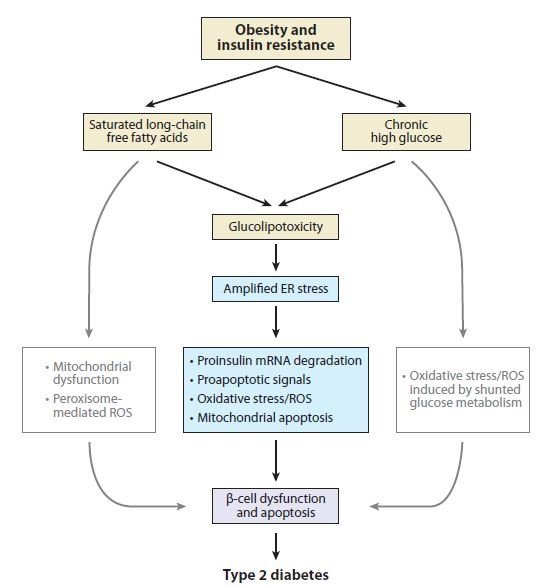 Obesity and insulin resistance

Saturated long-chain free fatty acids

Chronic high glucose

Glucolipotoxicity

Amplified ER stress

• Mitochondrial dysfunction
• Peroxisome-mediated ROS

• Proinsulin mRNA degradation
• Proapoptotic signals
• Oxidative stress/ROS
• Mitochondrial apoptosis

• Oxidative stress/ROS induced by shunted glucose metabolism

β-cell dysfunction and apoptosis

Type 2 diabetes